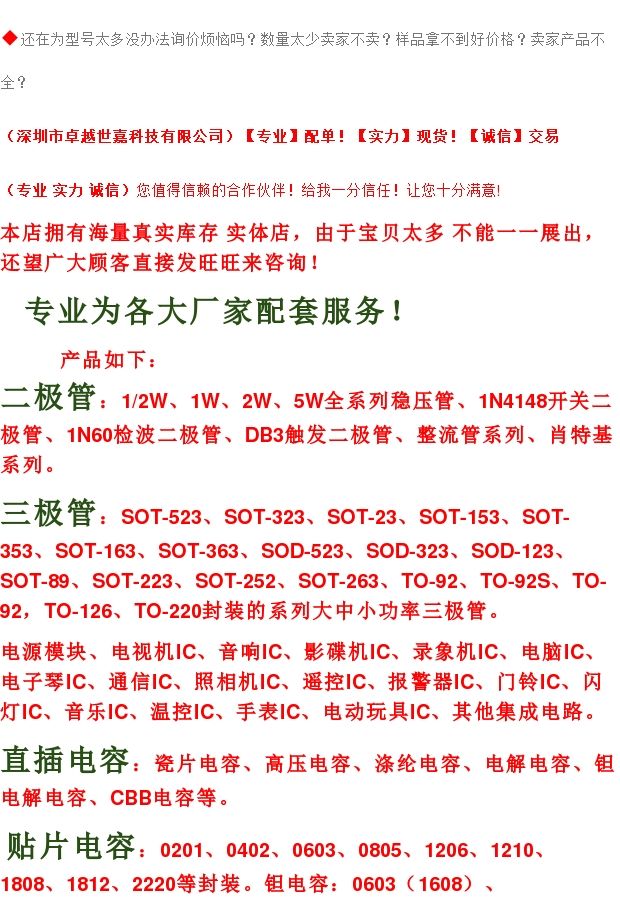 ◆还在为型号太多没办法询价烦恼吗？数量太少卖家不卖？样品拿不到好价格？卖家产品不全？

（深圳市卓越世嘉科技有限公司）【专业】配单！【实力】现货！【诚信】交易

（专业 实力 诚信）您值得信赖的合作伙伴！给我一分信任！让您十分满意!

本店拥有海量真实库存 实体店，由于宝贝太多 不能一一展出，还望广大顾客直接发旺旺来咨询！

专业为各大厂家配套服务！

产品如下：

二极管：1/2W、1W、2W、5W全系列稳压管、1N4148开关二极管、1N60检波二极管、DB3触发二极管、整流管系列、肖特基系列。

三极管：SOT-523、SOT-323、SOT-23、SOT-153、SOT-353、SOT-163、SOT-363、SOD-523、SOD-323、SOD-123、SOT-89、SOT-223、SOT-252、SOT-263、TO-92、TO-92S、TO-92，TO-126、TO-220封装的系列大中小功率三极管。

电源模块、电视机IC、音响IC、影碟机IC、录象机IC、电脑IC、电子琴IC、通信IC、照相机IC、遥控IC、报警器IC、门铃IC、闪灯IC、音乐IC、温控IC、手表IC、电动玩具IC、其他集成电路。

直插电容：瓷片电容、高压电容、涤纶电容、电解电容、钽电解电容、CBB电容等。

贴片电容：0201、0402、0603、0805、1206、1210、1808、1812、2220等封装。钽电容：0603（1608）、